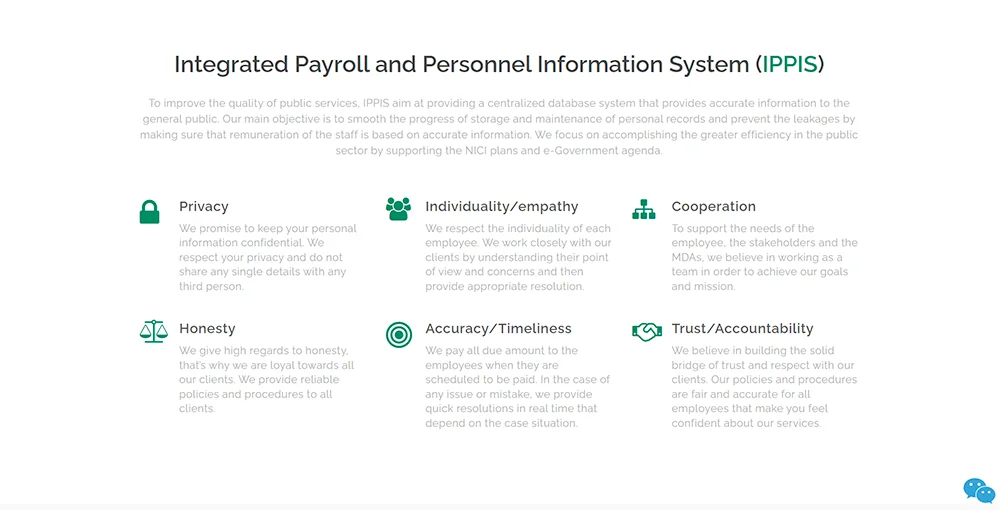 Integrated Payroll and Personnel Information System (IPPIS)

To improve the quality of public services, IPPIS aim at providing a centralized database system that provides accurate information to the general public. Our main objective is to smooth the progress of storage and maintenance of personal records and prevent the leakages by making sure that remuneration of the staff is based on accurate information. We focus on accomplishing the greater efficiency in the public sector by supporting the NICI plans and e-Government agenda.

Privacy

We promise to keep your personal information confidential. We respect your privacy and do not share any single details with any third person.

Individuality/empathy

We respect the individuality of each employee. We work closely with our clients by understanding their point of view and concerns and then provide appropriate resolution.

Cooperation

To support the needs of the employee, the stakeholders and the MDAs, we believe in working as a team in order to achieve our goals and mission.

Honesty

We give high regards to honesty, that's why we are loyal towards all our clients. We provide reliable policies and procedures to all clients.

Accuracy/Timeliness

We pay all due amount to the employees when they are scheduled to be paid. In the case of any issue or mistake, we provide quick resolutions in real time that depend on the case situation.

Trust/Accountability

We believe in building the solid bridge of trust and respect with our clients. Our policies and procedures are fair and accurate for all employees that make you feel confident about our services.